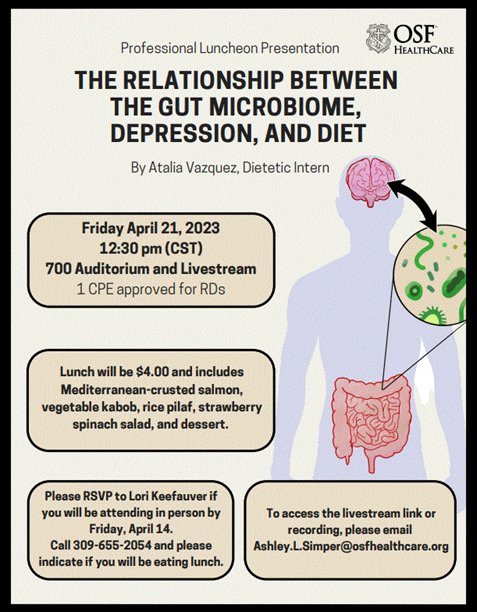 Professional Luncheon Presentation

OSF HEALTHCARE

THE RELATIONSHIP BETWEEN THE GUT MICROBIOME, DEPRESSION, AND DIET

By Atalia Vazquez, Dietetic Intern

Friday April 21, 2023
12:30 pm (CST)
700 Auditorium and Livestream
1 CPE approved for RDs

Lunch will be $4.00 and includes Mediterranean-crusted salmon, vegetable kabob, rice pilaf, strawberry spinach salad, and dessert.

Please RSVP to Lori Keefauver if you will be attending in person by Friday, April 14.
Call 309-655-2054 and please indicate if you will be eating lunch.

To access the livestream link or recording, please email Ashley.L.Simper@osfhealthcare.org